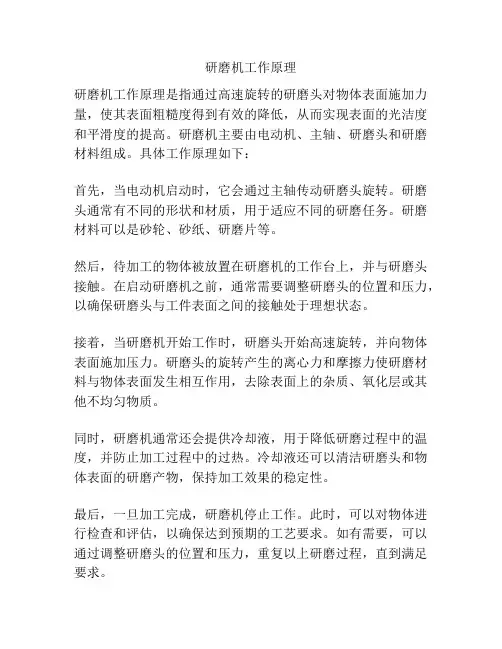 研磨机工作原理

研磨机工作原理是指通过高速旋转的研磨头对物体表面施加力量，使其表面粗糙度得到有效的降低，从而实现表面的光洁度和平滑度的提高。研磨机主要由电动机、主轴、研磨头和研磨材料组成。具体工作原理如下：

首先，当电动机启动时，它会通过主轴传动研磨头旋转。研磨头通常有不同的形状和材质，用于适应不同的研磨任务。研磨材料可以是砂轮、砂纸、研磨片等。

然后，待加工的物体被放置在研磨机的工作台上，并与研磨头接触。在启动研磨机之前，通常需要调整研磨头的位置和压力，以确保研磨头与工件表面之间的接触处于理想状态。

接着，当研磨机开始工作时，研磨头开始高速旋转，并向物体表面施加压力。研磨头的旋转产生的离心力和摩擦力使研磨材料与物体表面发生相互作用，去除表面上的杂质、氧化层或其他不均匀物质。

同时，研磨机通常还会提供冷却液，用于降低研磨过程中的温度，并防止加工过程中的过热。冷却液还可以清洁研磨头和物体表面的研磨产物，保持加工效果的稳定性。

最后，一旦加工完成，研磨机停止工作。此时，可以对物体进行检查和评估，以确保达到预期的工艺要求。如有需要，可以通过调整研磨头的位置和压力，重复以上研磨过程，直到满足要求。